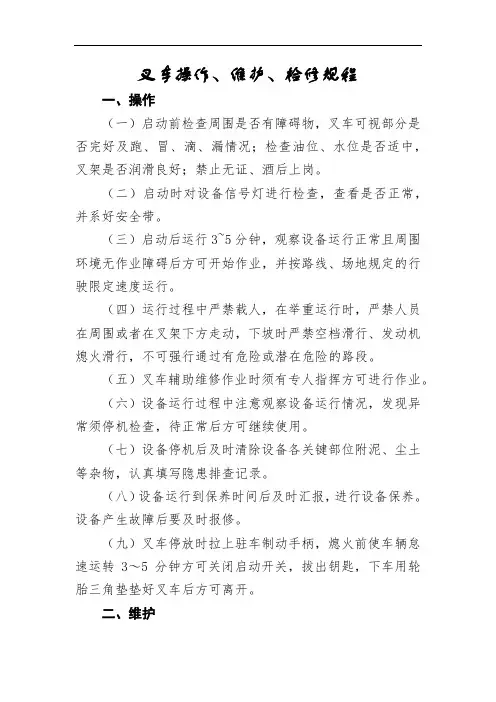 叉车操作、维护、检修规程

一、操作

（一）启动前检查周围是否有障碍物，叉车可视部分是否完好及跑、冒、滴、漏情况；检查油位、水位是否适中，叉架是否润滑良好；禁止无证、酒后上岗。

（二）启动时对设备信号灯进行检查，查看是否正常，并系好安全带。

（三）启动后运行 3~5 分钟，观察设备运行正常且周围环境无作业障碍后方可开始作业，并按路线、场地规定的行驶限定速度运行。

（四）运行过程中严禁载人，在举重运行时，严禁人员在周围或者在叉架下方走动，下坡时严禁空档滑行、发动机熄火滑行，不可强行通过有危险或潜在危险的路段。

（五）叉车辅助维修作业时须有专人指挥方可进行作业。

（六）设备运行过程中注意观察设备运行情况，发现异常须停机检查，待正常后方可继续使用。

（七）设备停机后及时清除设备各关键部位附泥、尘土等杂物，认真填写隐患排查记录。

（八）设备运行到保养时间后及时汇报，进行设备保养。设备产生故障后要及时报修。

（九）叉车停放时拉上驻车制动手柄，熄火前使车辆怠速运转 3～5 分钟方可关闭启动开关，拔出钥匙，下车用轮胎三角垫垫好叉车后方可离开。

二、维护